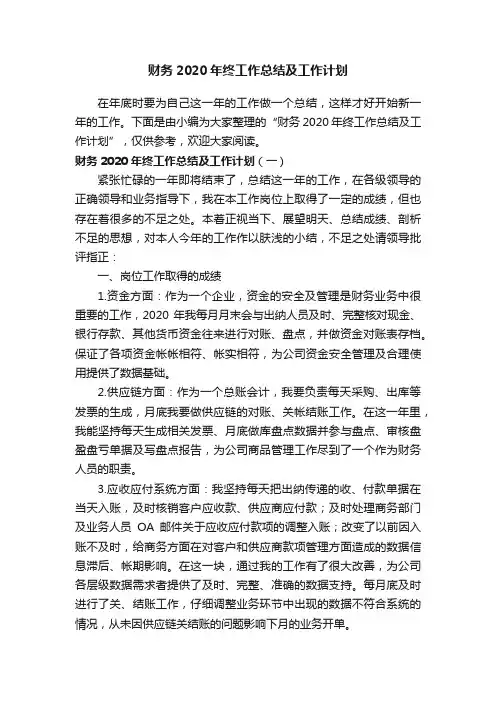 财务 2020 年终工作总结及工作计划

在年底时要为自己这一年的工作做一个总结，这样才好开始新一年的工作。下面是由小编为大家整理的“财务 2020 年终工作总结及工作计划”，仅供参考，欢迎大家阅读。

财务 2020 年终工作总结及工作计划（一）

紧张忙碌的一年即将结束了，总结这一年的工作，在各级领导的正确领导和业务指导下，我在本工作岗位上取得了一定的成绩，但也存在着很多的不足之处。本着正视当下、展望明天、总结成绩、剖析不足的思想，对本人今年的工作作以肤浅的小结，不足之处请领导批评指正：

一、岗位工作取得的成绩

1.资金方面：作为一个企业，资金的安全及管理是财务业务中很重要的工作，2020 年我每月月末会与出纳人员及时、完整核对现金、银行存款、其他货币资金往来进行对账、盘点，并做资金对账表存档。保证了各项资金帐帐相符、帐实相符，为公司资金安全管理及合理使用提供了数据基础。

2.供应链方面：作为一个总账会计，我要负责每天采购、出库等发票的生成，月底我要做供应链的对账、关帐结账工作。在这一年里，我能坚持每天生成相关发票、月底做库盘点数据并参与盘点、审核盘盈盘亏单据及写盘点报告，为公司商品管理工作尽到了一个作为财务人员的职责。

3.应收应付系统方面：我坚持每天把出纳传递的收、付款单据在当天入账，及时核销客户应收款、供应商应付款；及时处理商务部门及业务人员 OA 邮件关于应收应付款项的调整入账；改变了以前因入账不及时，给商务方面在对客户和供应商款项管理方面造成的数据信息滞后、帐期影响。在这一块，通过我的工作有了很大改善，为公司各层级数据需求者提供了及时、完整、准确的数据支持。每月底及时进行了关、结账工作，仔细调整业务环节中出现的数据不符合系统的情况，从未因供应链关结账的问题影响下月的业务开单。